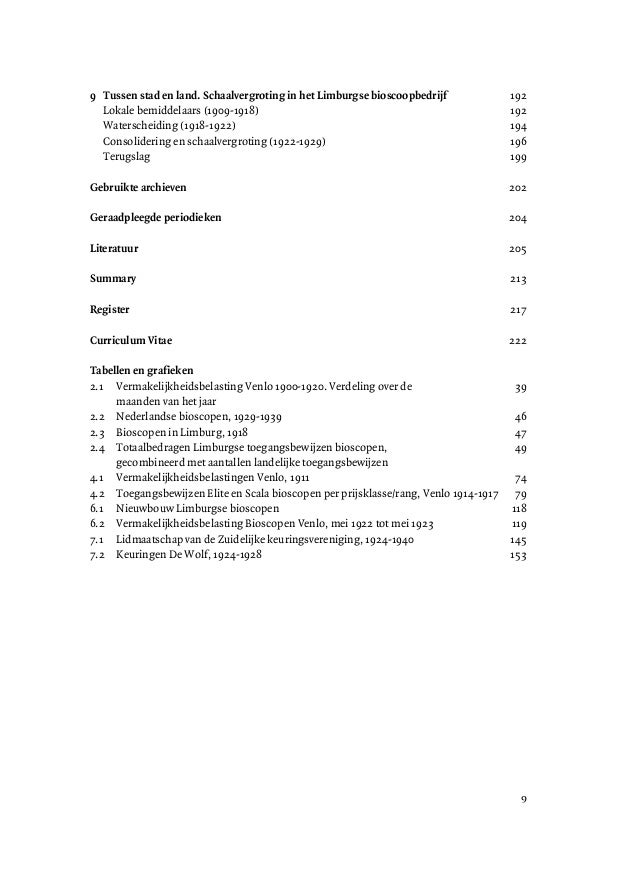 9 Tussen stad en land. Schaalvergroting in het Limburgse bioscoopbedrijf 192
Lokale bemiddelaars (1909-1918) 192
Waterscheiding (1918-1922) 194
Consolidering en schaalvergroting (1922-1929) 196
Terugslag 199

Gebruikte archieven 202

Geraadpleegde periodieken 204

Literatuur 205

Summary 213

Register 217

Curriculum Vitae 222

Tabellen en grafieken
2.1 Vermakelijkheidsbelasting Venlo 1900-1920. Verdeling over de maanden van het jaar 39
2.2 Nederlandse bioscopen, 1929-1939 46
2.3 Bioscopen in Limburg, 1918 47
2.4 Totaalbedragen Limburgse toegangsbewijzen bioscopen, gecombineerd met aantallen landelijke toegangsbewijzen 49
4.1 Vermakelijkheidsbelastingen Venlo, 1911 74
4.2 Toegangsbewijzen Elite en Scala bioscopen per prijsklasse/rang, Venlo 1914-1917 79
6.1 Nieuwbouw Limburgse bioscopen 118
6.2 Vermakelijkheidsbelasting Bioscopen Venlo, mei 1922 tot mei 1923 119
7.1 Lidmaatschap van de Zuidelijke keuringsvereniging, 1924-1940 145
7.2 Keuringen De Wolf, 1924-1928 153

9